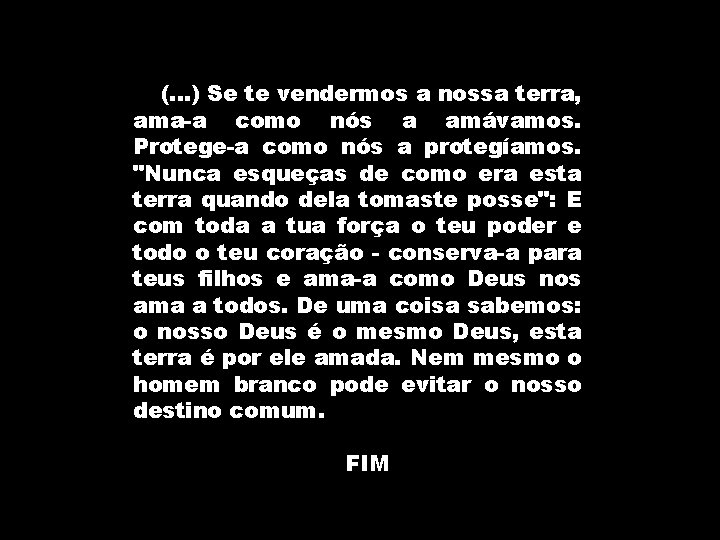 (...) Se te vendermos a nossa terra, ama-a como nós a amávamos. Protege-a como nós a protegíamos. "Nunca esqueças de como era esta terra quando dela tomaste posse": E com toda a tua força o teu poder e todo o teu coração - conserva-a para teus filhos e ama-a como Deus nos ama a todos. De uma coisa sabemos: o nosso Deus é o mesmo Deus, esta terra é por ele amada. Nem mesmo o homem branco pode evitar o nosso destino comum.

FIM